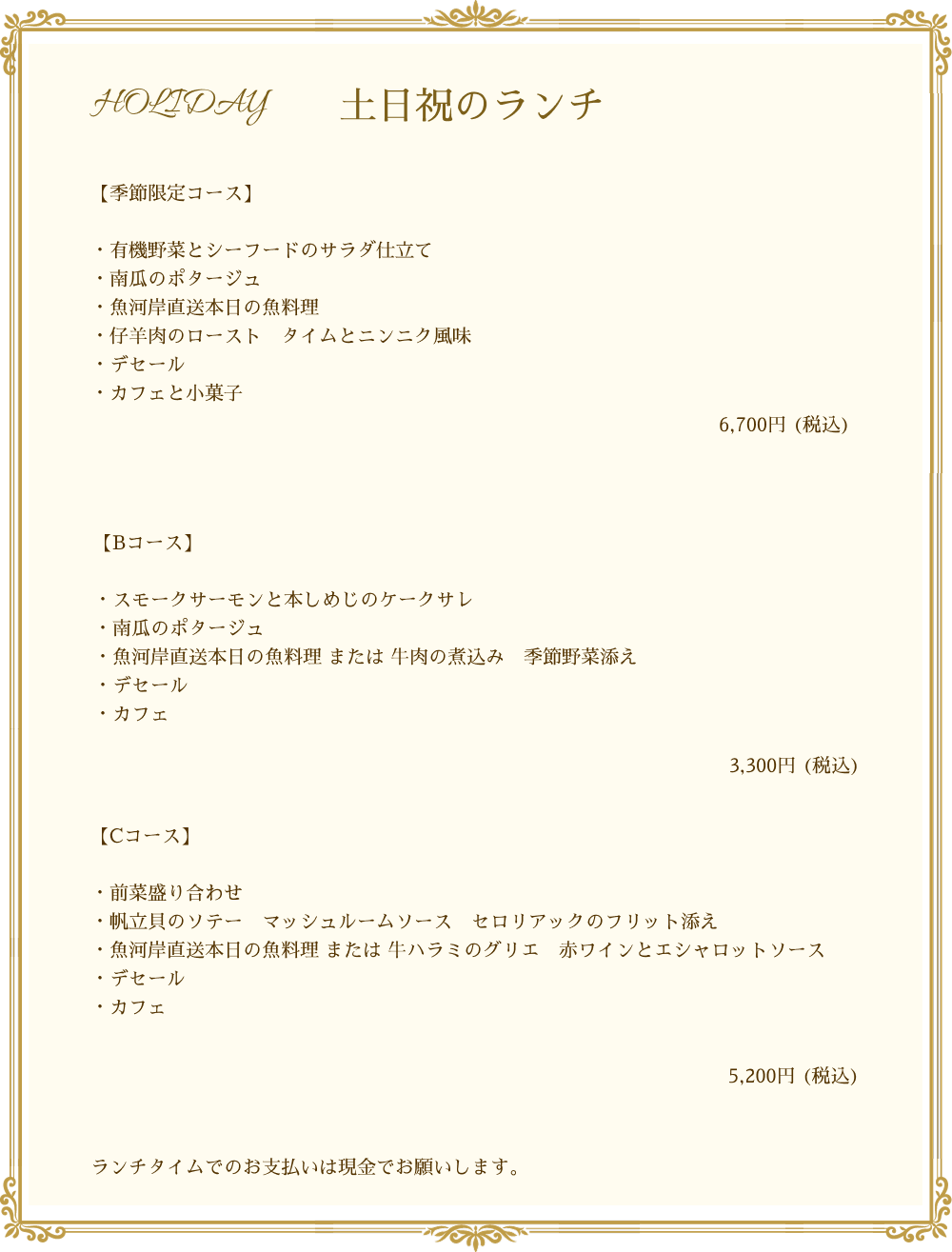 HOLIDAY　土日祝のランチ

【季節限定コース】

・有機野菜とシーフードのサラダ仕立て
・南瓜のポタージュ
・魚河岸直送本日の魚料理
・仔羊肉のロースト　タイムとニンニク風味
・デセール
・カフェと小菓子

6,700円（税込）

【Bコース】

・スモークサーモンと本しめじのケークサレ
・南瓜のポタージュ
・魚河岸直送本日の魚料理 または 牛肉の煮込み　季節野菜添え
・デセール
・カフェ

3,300円（税込）

【Cコース】

・前菜盛り合わせ
・帆立貝のソテー　マッシュルームソース　セロリアックのフリット添え
・魚河岸直送本日の魚料理 または 牛ハラミのグリエ　赤ワインとエシャロットソース
・デセール
・カフェ

5,200円（税込）

ランチタイムでのお支払いは現金でお願いします。